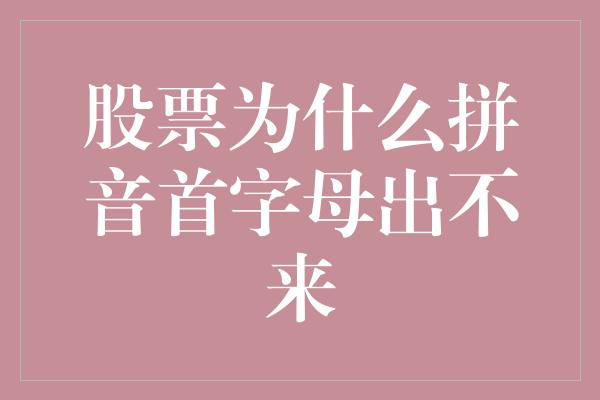 股票为什么拼音首字母出不来